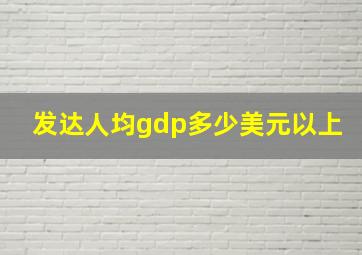 发达人均gdp多少美元以上